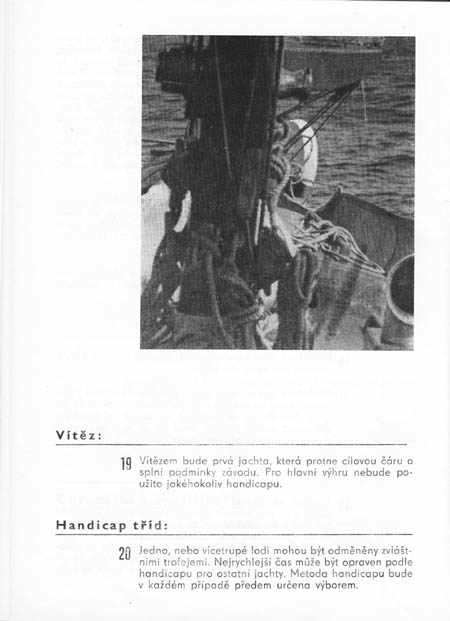 Vítěz:

19 Vítězem bude prvá jachta, která protne cílovou čáru a splní podmínky závodu. Pro hlavní výhru nebude použito jakéhokoliv handicapu.

Handicap tříd:

20 Jedno, nebo vícetrupé lodi mohou být odměněny zvláštními trofejemi. Nejrychlejší čas může být opraven podle handicapu pro ostatní jachty. Metoda handicapu bude v každém případě předem určena výborem.